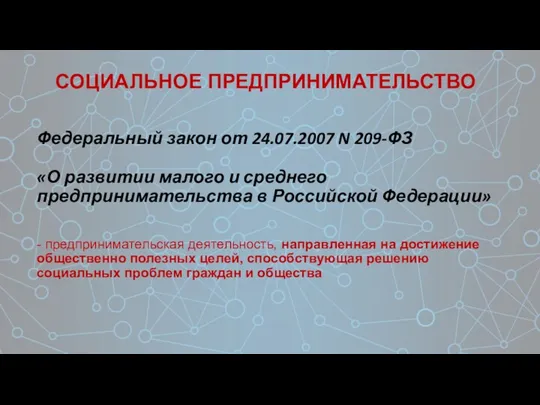 СОЦИАЛЬНОЕ ПРЕДПРИНИМАТЕЛЬСТВО

Федеральный закон от 24.07.2007 N 209-ФЗ

«О развитии малого и среднего предпринимательства в Российской Федерации»

- предпринимательская деятельность, направленная на достижение общественно полезных целей, способствующая решению социальных проблем граждан и общества